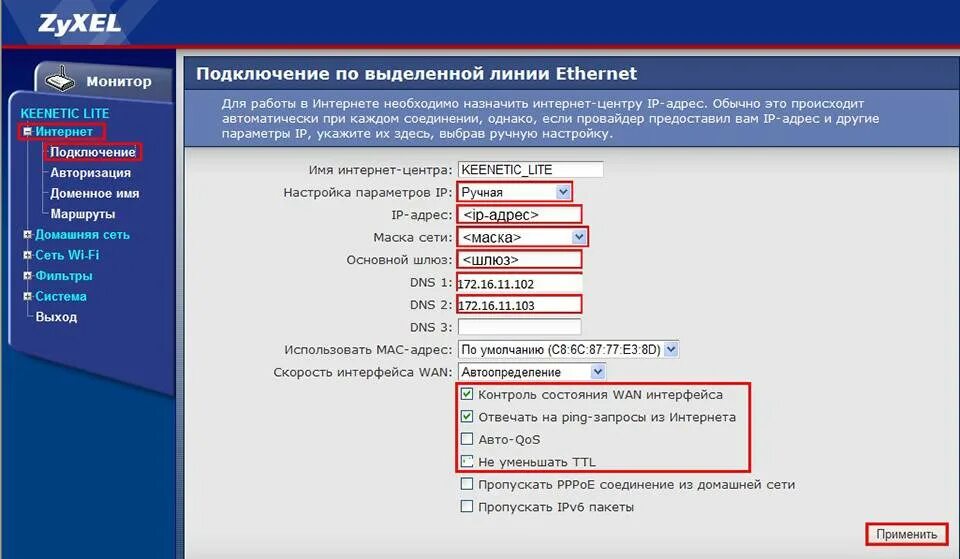 ZyXEL

Монитор

KEENETIC LITE
Интернет
Подключение
Авторизация
Доменное имя
Маршруты
Домашняя сеть
Сеть Wi-Fi
Фильтры
Система
Выход

Подключение по выделенной линии Ethernet

Для работы в Интернете необходимо назначить интернет-центру IP-адрес. Обычно это происходит автоматически при каждом соединении, однако, если провайдер предоставил вам IP-адрес и другие параметры IP, укажите их здесь, выбрав ручную настройку.

Имя интернет-центра: KEENETIC_LITE
Настройка параметров IP: Ручная
IP-адрес: <ip-адрес>
Маска сети: <маска>
Основной шлюз: <шлюз>
DNS 1: 172.16.11.102
DNS 2: 172.16.11.103
DNS 3:
Использовать MAC-адрес: По умолчанию (C8:6C:87:77:E3:8D)
Скорость интерфейса WAN: Автоопределение
Контроль состояния WAN интерфейса
Отвечать на ping-запросы из Интернета
Авто-QoS
Не уменьшать TTL
Пропускать PPPoE соединение из домашней сети
Пропускать IPv6 пакеты

Применить